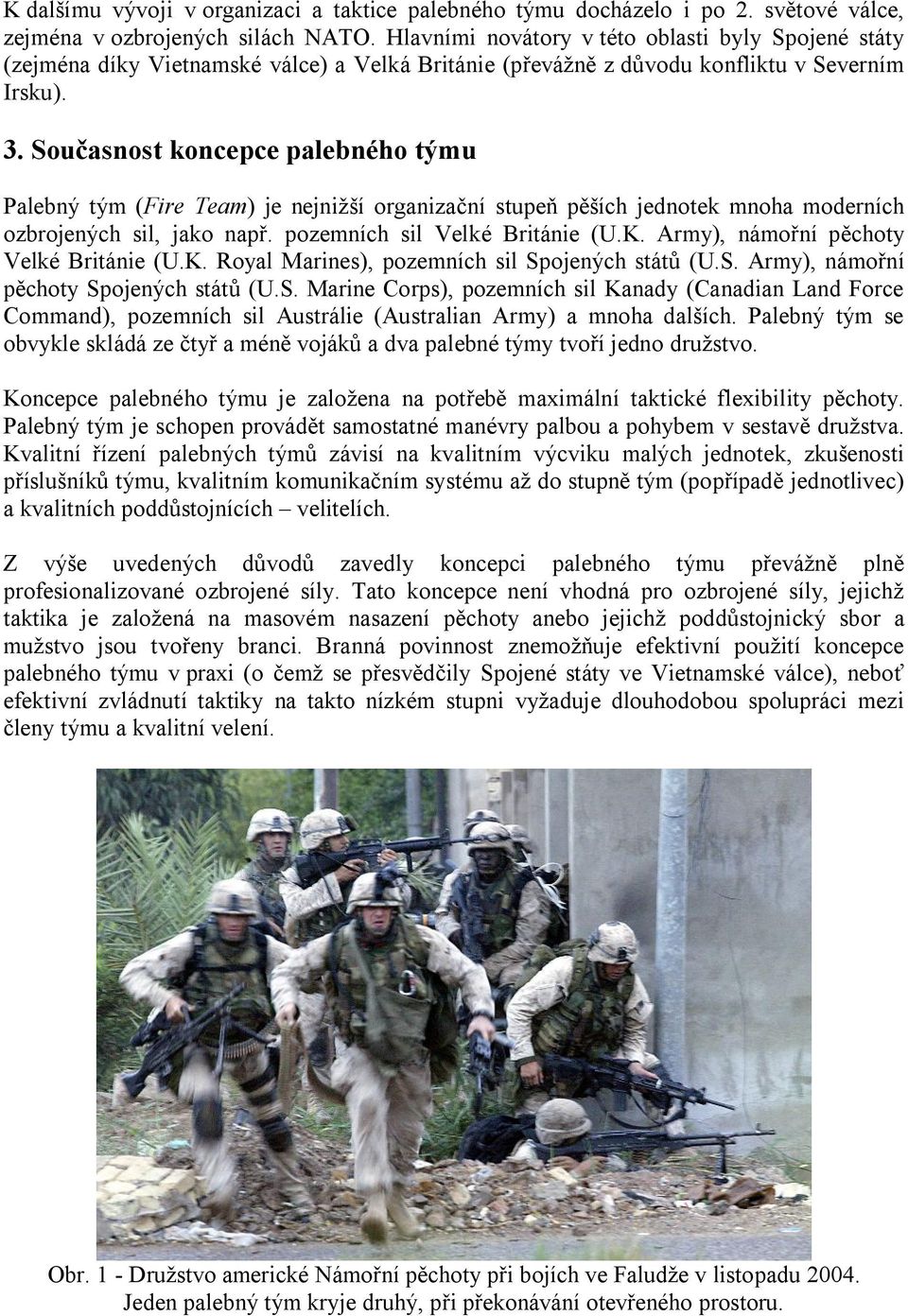 K dalšímu vývoji v organizaci a taktice palebného týmu docházelo i po 2. světové válce, zejména v ozbrojených silách NATO. Hlavními novátory v této oblasti byly Spojené státy (zejména díky Vietnamské válce) a Velká Británie (převážně z důvodu konfliktu v Severním Irsku).

3. Současnost koncepce palebného týmu

Palebný tým (Fire Team) je nejnižší organizační stupeň pěších jednotek mnoha moderních ozbrojených sil, jako např. pozemních sil Velké Británie (U.K. Army), námořní pěchoty Velké Británie (U.K. Royal Marines), pozemních sil Spojených států (U.S. Army), námořní pěchoty Spojených států (U.S. Marine Corps), pozemních sil Kanady (Canadian Land Force Command), pozemních sil Austrálie (Australian Army) a mnoha dalších. Palebný tým se obvykle skládá ze čtyř a méně vojáků a dva palebné týmy tvoří jedno družstvo.

Koncepce palebného týmu je založena na potřebě maximální taktické flexibility pěchoty. Palebný tým je schopen provádět samostatné manévry palbou a pohybem v sestavě družstva. Kvalitní řízení palebných týmů závisí na kvalitním výcviku malých jednotek, zkušenosti příslušníků týmu, kvalitním komunikačním systému až do stupně tým (popřípadě jednotlivec) a kvalitních poddůstojnících – velitelích.

Z výše uvedených důvodů zavedly koncepci palebného týmu převážně plně profesionalizované ozbrojené síly. Tato koncepce není vhodná pro ozbrojené síly, jejichž taktika je založená na masovém nasazení pěchoty anebo jejichž poddůstojnický sbor a mužstvo jsou tvořeny branci. Branná povinnost znemožňuje efektivní použití koncepce palebného týmu v praxi (o čemž se přesvědčily Spojené státy ve Vietnamské válce), neboť efektivní zvládnutí taktiky na takto nízkém stupni vyžaduje dlouhodobou spolupráci mezi členy týmu a kvalitní velení.

Obr. 1 - Družstvo americké Námořní pěchoty při bojích ve Faludže v listopadu 2004. Jeden palebný tým kryje druhý, při překonávání otevřeného prostoru.